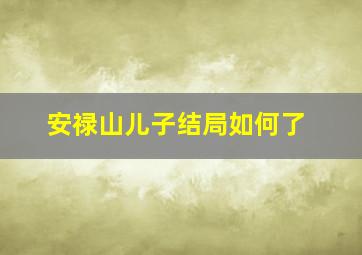 安禄山儿子结局如何了